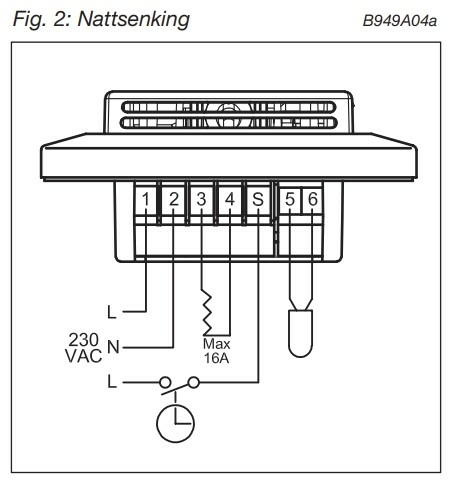 Fig. 2: Nattsenking

B949A04a

1 2 3 4 S 5 6

L

230 VAC N

Max 16A

L